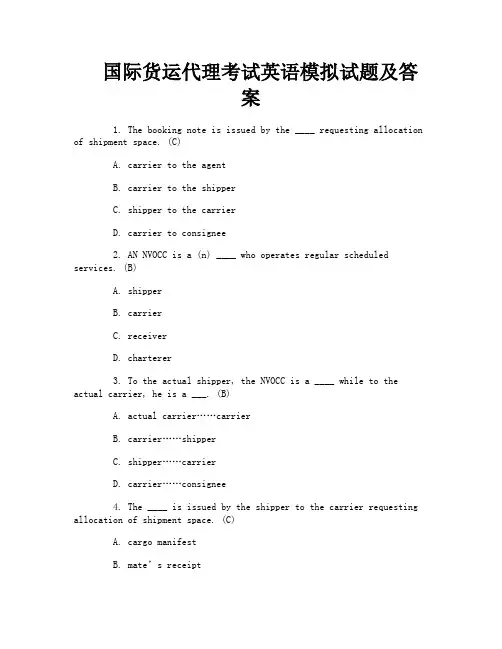 国际货运代理考试英语模拟试题及答案

1. The booking note is issued by the ____ requesting allocation of shipment space. (C)

A. carrier to the agent

B. carrier to the shipper

C. shipper to the carrier

D. carrier to consignee

2. AN NVOCC is a (n) ____ who operates regular scheduled services. (B)

A. shipper

B. carrier

C. receiver

D. charterer

3. To the actual shipper, the NVOCC is a ____ while to the actual carrier, he is a ___. (B)

A. actual carrier……carrier

B. carrier……shipper

C. shipper……carrier

D. carrier……consignee

4. The ____ is issued by the shipper to the carrier requesting allocation of shipment space. (C)

A. cargo manifest

B. mate's receipt